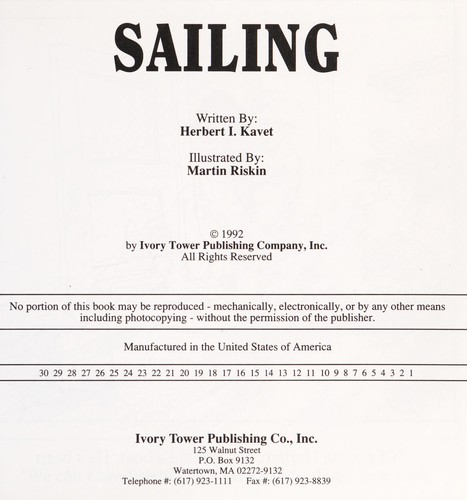 SAILING

Written By:
Herbert I. Kavet

Illustrated By:
Martin Riskin

© 1992
by Ivory Tower Publishing Company, Inc.
All Rights Reserved

No portion of this book may be reproduced - mechanically, electronically, or by any other means including photocopying - without the permission of the publisher.

Manufactured in the United States of America

30 29 28 27 26 25 24 23 22 21 20 19 18 17 16 15 14 13 12 11 10 9 8 7 6 5 4 3 2 1

Ivory Tower Publishing Co., Inc.
125 Walnut Street
P.O. Box 9132
Watertown, MA 02272-9132
Telephone #: (617) 923-1111 Fax #: (617) 923-8839